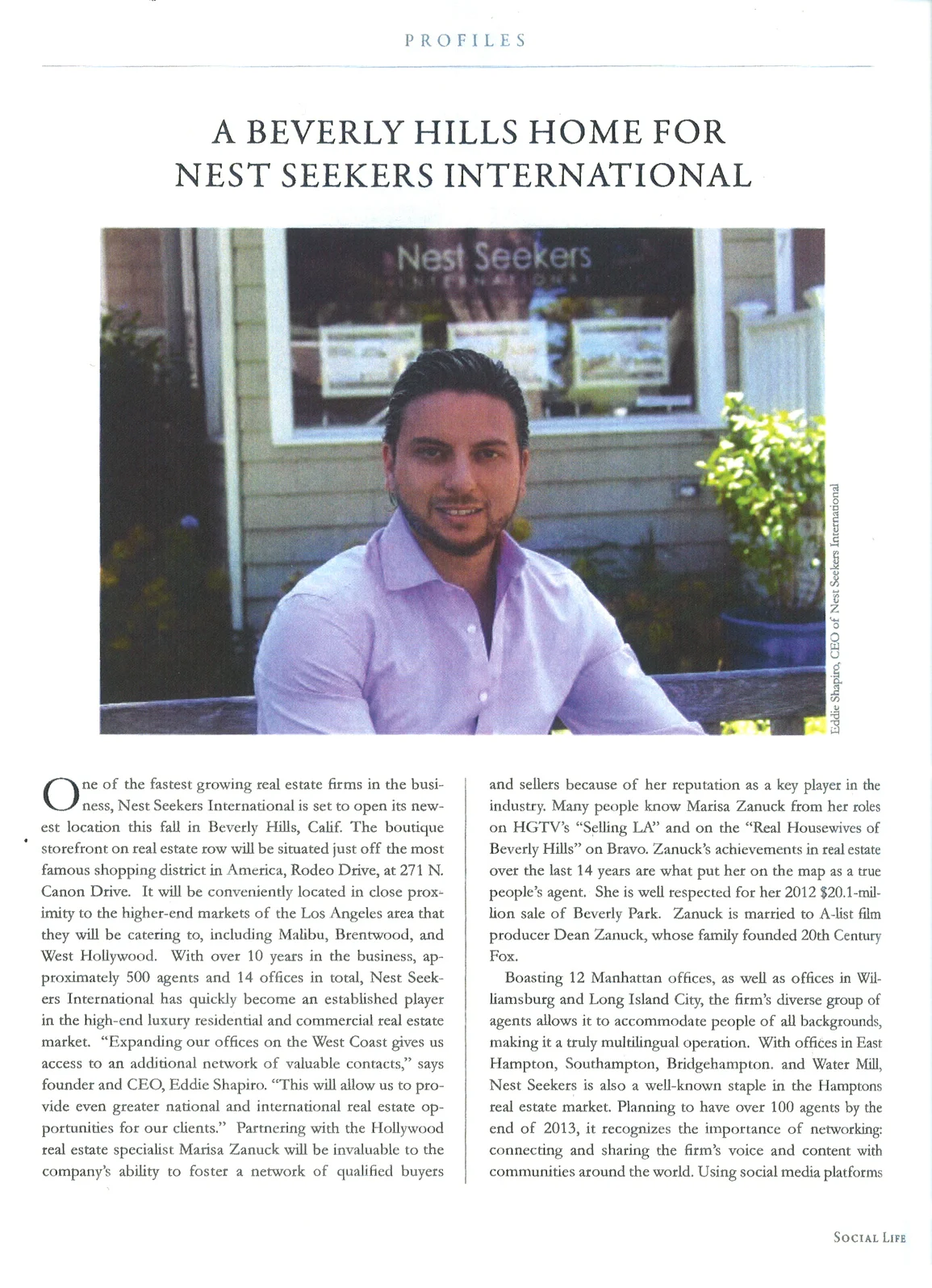 PROFILES

A BEVERLY HILLS HOME FOR NEST SEEKERS INTERNATIONAL

Nest Seekers
INTERNATIONAL

Eddie Shapiro, CEO of Nest Seekers International

One of the fastest growing real estate firms in the business, Nest Seekers International is set to open its newest location this fall in Beverly Hills, Calif. The boutique storefront on real estate row will be situated just off the most famous shopping district in America, Rodeo Drive, at 271 N. Canon Drive. It will be conveniently located in close proximity to the higher-end markets of the Los Angeles area that they will be catering to, including Malibu, Brentwood, and West Hollywood. With over 10 years in the business, approximately 500 agents and 14 offices in total, Nest Seekers International has quickly become an established player in the high-end luxury residential and commercial real estate market. "Expanding our offices on the West Coast gives us access to an additional network of valuable contacts," says founder and CEO, Eddie Shapiro. "This will allow us to provide even greater national and international real estate opportunities for our clients." Partnering with the Hollywood real estate specialist Marisa Zanuck will be invaluable to the company's ability to foster a network of qualified buyers and sellers because of her reputation as a key player in the industry. Many people know Marisa Zanuck from her roles on HGTV's "Selling LA" and on the "Real Housewives of Beverly Hills" on Bravo. Zanuck's achievements in real estate over the last 14 years are what put her on the map as a true people's agent. She is well respected for her 2012 $20.1-million sale of Beverly Park. Zanuck is married to A-list film producer Dean Zanuck, whose family founded 20th Century Fox.

Boasting 12 Manhattan offices, as well as offices in Williamsburg and Long Island City, the firm's diverse group of agents allows it to accommodate people of all backgrounds, making it a truly multilingual operation. With offices in East Hampton, Southampton, Bridgehampton. and Water Mill, Nest Seekers is also a well-known staple in the Hamptons real estate market. Planning to have over 100 agents by the end of 2013, it recognizes the importance of networking: connecting and sharing the firm's voice and content with communities around the world. Using social media platforms

SOCIAL LIFE